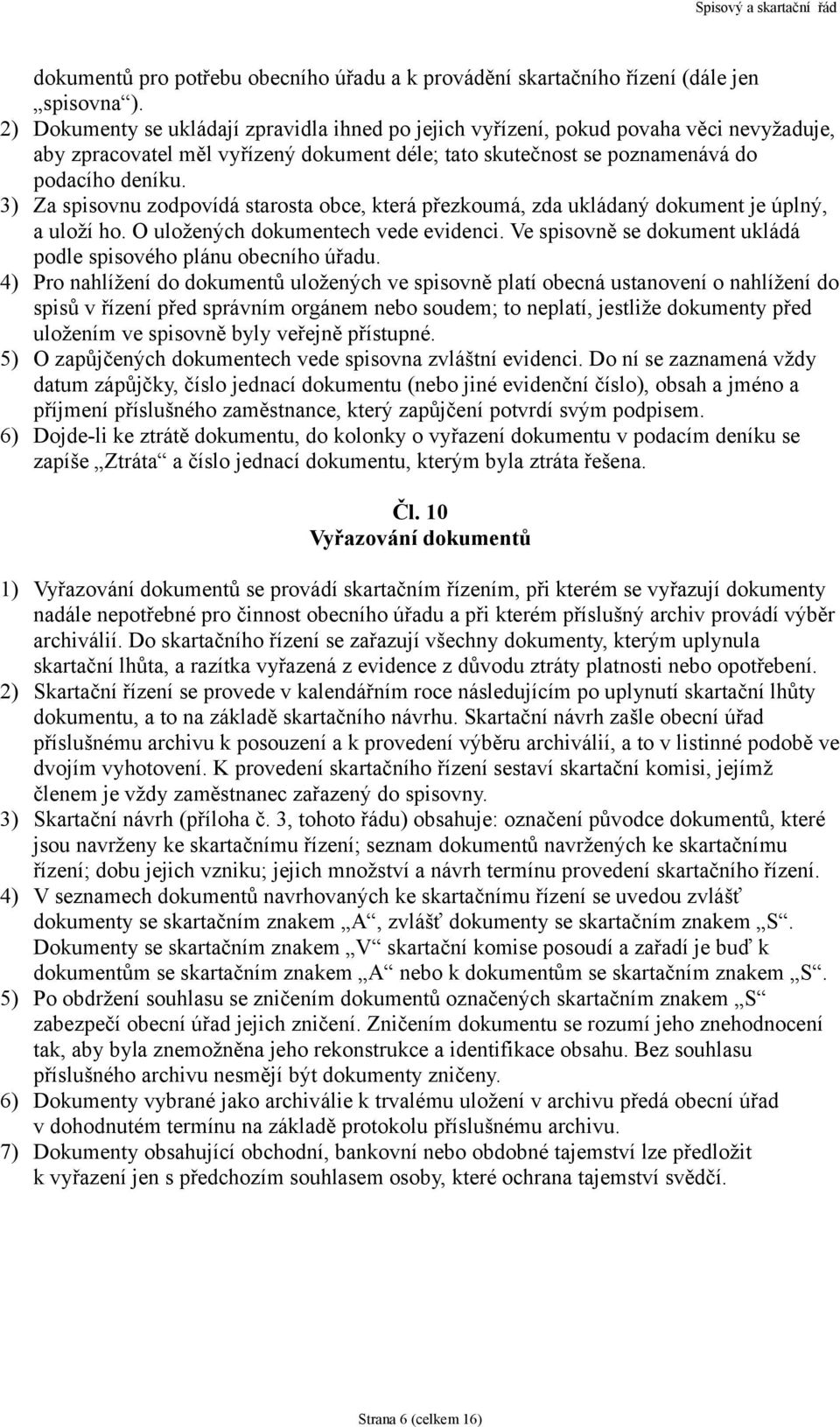 Spisový a skartační řád

dokumentů pro potřebu obecního úřadu a k provádění skartačního řízení (dále jen „spisovna“).

2) Dokumenty se ukládají zpravidla ihned po jejich vyřízení, pokud povaha věci nevyžaduje, aby zpracovatel měl vyřízený dokument déle; tato skutečnost se poznamenává do podacího deníku.

3) Za spisovnu zodpovídá starosta obce, která přezkoumá, zda ukládaný dokument je úplný, a uloží ho. O uložených dokumentech vede evidenci. Ve spisovně se dokument ukládá podle spisového plánu obecního úřadu.

4) Pro nahlížení do dokumentů uložených ve spisovně platí obecná ustanovení o nahlížení do spisů v řízení před správním orgánem nebo soudem; to neplatí, jestliže dokumenty před uložením ve spisovně byly veřejně přístupné.

5) O zapůjčených dokumentech vede spisovna zvláštní evidenci. Do ní se zaznamená vždy datum zápůjčky, číslo jednací dokumentu (nebo jiné evidenční číslo), obsah a jméno a příjmení příslušného zaměstnance, který zapůjčení potvrdí svým podpisem.

6) Dojde-li ke ztrátě dokumentu, do kolonky o vyřazení dokumentu v podacím deníku se zapíše „Ztráta“ a číslo jednací dokumentu, kterým byla ztráta řešena.

Čl. 10
Vyřazování dokumentů

1) Vyřazování dokumentů se provádí skartačním řízením, při kterém se vyřazují dokumenty nadále nepotřebné pro činnost obecního úřadu a při kterém příslušný archiv provádí výběr archiválií. Do skartačního řízení se zařazují všechny dokumenty, kterým uplynula skartační lhůta, a razítka vyřazená z evidence z důvodu ztráty platnosti nebo opotřebení.

2) Skartační řízení se provede v kalendářním roce následujícím po uplynutí skartační lhůty dokumentu, a to na základě skartačního návrhu. Skartační návrh zašle obecní úřad příslušnému archivu k posouzení a k provedení výběru archiválií, a to v listinné podobě ve dvojím vyhotovení. K provedení skartačního řízení sestaví skartační komisi, jejímž členem je vždy zaměstnanec zařazený do spisovny.

3) Skartační návrh (příloha č. 3, tohoto řádu) obsahuje: označení původce dokumentů, které jsou navrženy ke skartačnímu řízení; seznam dokumentů navržených ke skartačnímu řízení; dobu jejich vzniku; jejich množství a návrh termínu provedení skartačního řízení.

4) V seznamech dokumentů navrhovaných ke skartačnímu řízení se uvedou zvlášť dokumenty se skartačním znakem „A“, zvlášť dokumenty se skartačním znakem „S“. Dokumenty se skartačním znakem „V“ skartační komise posoudí a zařadí je buď k dokumentům se skartačním znakem „A“ nebo k dokumentům se skartačním znakem „S“.

5) Po obdržení souhlasu se zničením dokumentů označených skartačním znakem „S“ zabezpečí obecní úřad jejich zničení. Zničením dokumentu se rozumí jeho znehodnocení tak, aby byla znemožněna jeho rekonstrukce a identifikace obsahu. Bez souhlasu příslušného archivu nesmějí být dokumenty zničeny.

6) Dokumenty vybrané jako archiválie k trvalému uložení v archivu předá obecní úřad v dohodnutém termínu na základě protokolu příslušnému archivu.

7) Dokumenty obsahující obchodní, bankovní nebo obdobné tajemství lze předložit k vyřazení jen s předchozím souhlasem osoby, které ochrana tajemství svědčí.

Strana 6 (celkem 16)